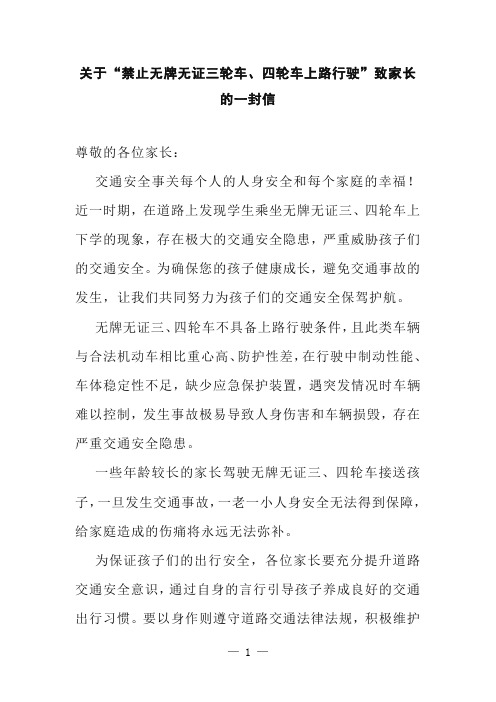 关于“禁止无牌无证三轮车、四轮车上路行驶”致家长的一封信

尊敬的各位家长：

交通安全事关每个人的人身安全和每个家庭的幸福！近一时期，在道路上发现学生乘坐无牌无证三、四轮车上下学的现象，存在极大的交通安全隐患，严重威胁孩子们的交通安全。为确保您的孩子健康成长，避免交通事故的发生，让我们共同努力为孩子们的交通安全保驾护航。

无牌无证三、四轮车不具备上路行驶条件，且此类车辆与合法机动车相比重心高、防护性差，在行驶中制动性能、车体稳定性不足，缺少应急保护装置，遇突发情况时车辆难以控制，发生事故极易导致人身伤害和车辆损毁，存在严重交通安全隐患。

一些年龄较长的家长驾驶无牌无证三、四轮车接送孩子，一旦发生交通事故，一老一小人身安全无法得到保障，给家庭造成的伤痛将永远无法弥补。

为保证孩子们的出行安全，各位家长要充分提升道路交通安全意识，通过自身的言行引导孩子养成良好的交通出行习惯。要以身作则遵守道路交通法律法规，积极维护

— 1 —